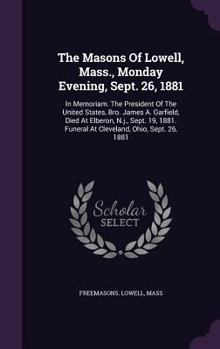 The Masons Of Lowell, Mass., Monday Evening, Sept. 26, 1881

In Memoriam. The President Of The United States, Bro. James A. Garfield, Died At Elberon, N.j., Sept. 19, 1881. Funeral At Cleveland, Ohio, Sept. 26, 1881

Scholar SELECT

FREEMASONS. LOWELL, MASS